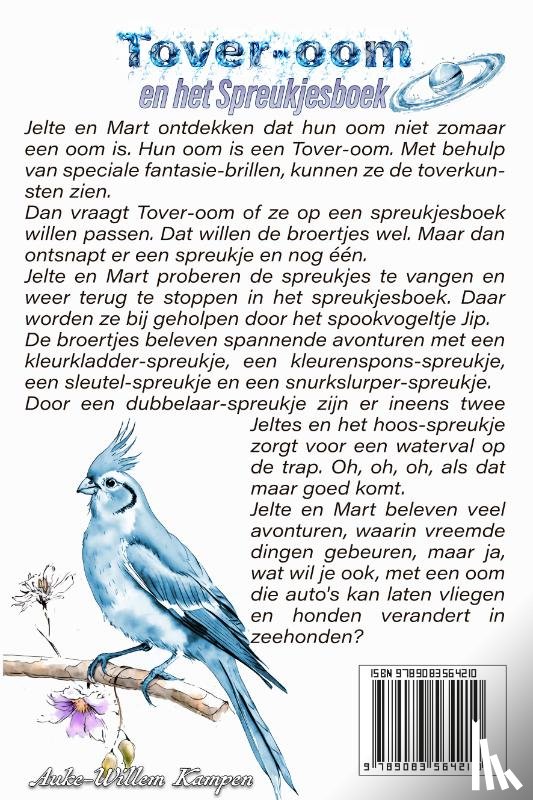 Tover-oom
en het Spreukjesboek

Jelte en Mart ontdekken dat hun oom niet zomaar een oom is. Hun oom is een Tover-oom. Met behulp van speciale fantasie-brillen, kunnen ze de toverkunsten zien.
Dan vraagt Tover-oom of ze op een spreukjesboek willen passen. Dat willen de broertjes wel. Maar dan ontsnapt er een spreukje en nog één.
Jelte en Mart proberen de spreukjes te vangen en weer terug te stoppen in het spreukjesboek. Daar worden ze bij geholpen door het spookvogeltje Jip.
De broertjes beleven spannende avonturen met een kleurkladder-spreukje, een kleurenspons-spreukje, een sleutel-spreukje en een snurkslurper-spreukje.
Door een dubbelaar-spreukje zijn er ineens twee Jeltes en het hoos-spreukje zorgt voor een waterval op de trap. Oh, oh, oh, als dat maar goed komt.
Jelte en Mart beleven veel avonturen, waarin vreemde dingen gebeuren, maar ja, wat wil je ook, met een oom die auto's kan laten vliegen en honden verandert in zeehonden?

ISBN 9789083564210

9 789083 564210

Auke-Willem Kampen